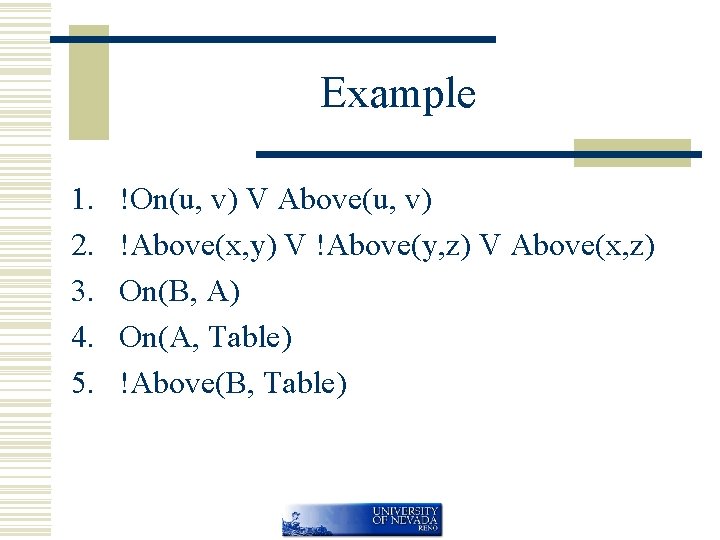 Example

1. !On(u, v) V Above(u, v)
2. !Above(x,y) V !Above(y,z) V Above(x,z)
3. On(B, A)
4. On(A, Table)
5. !Above(B, Table)

UNIVERSITY OF NEVADA RENO